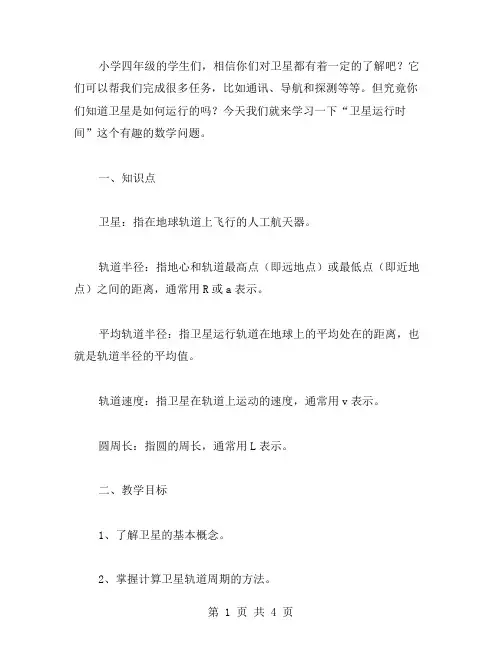 小学四年级的学生们，相信你们对卫星都有着一定的了解吧？它们可以帮我们完成很多任务，比如通讯、导航和探测等等。但究竟你们知道卫星是如何运行的吗？今天我们就来学习一下“卫星运行时间”这个有趣的数学问题。

一、知识点

卫星：指在地球轨道上飞行的人工航天器。

轨道半径：指地心和轨道最高点（即远地点）或最低点（即近地点）之间的距离，通常用 R 或 a 表示。

平均轨道半径：指卫星运行轨道在地球上的平均处在的距离，也就是轨道半径的平均值。

轨道速度：指卫星在轨道上运动的速度，通常用 v 表示。

圆周长：指圆的周长，通常用 L 表示。

二、教学目标

1、了解卫星的基本概念。

2、掌握计算卫星轨道周期的方法。

第 1 页 共 4 页